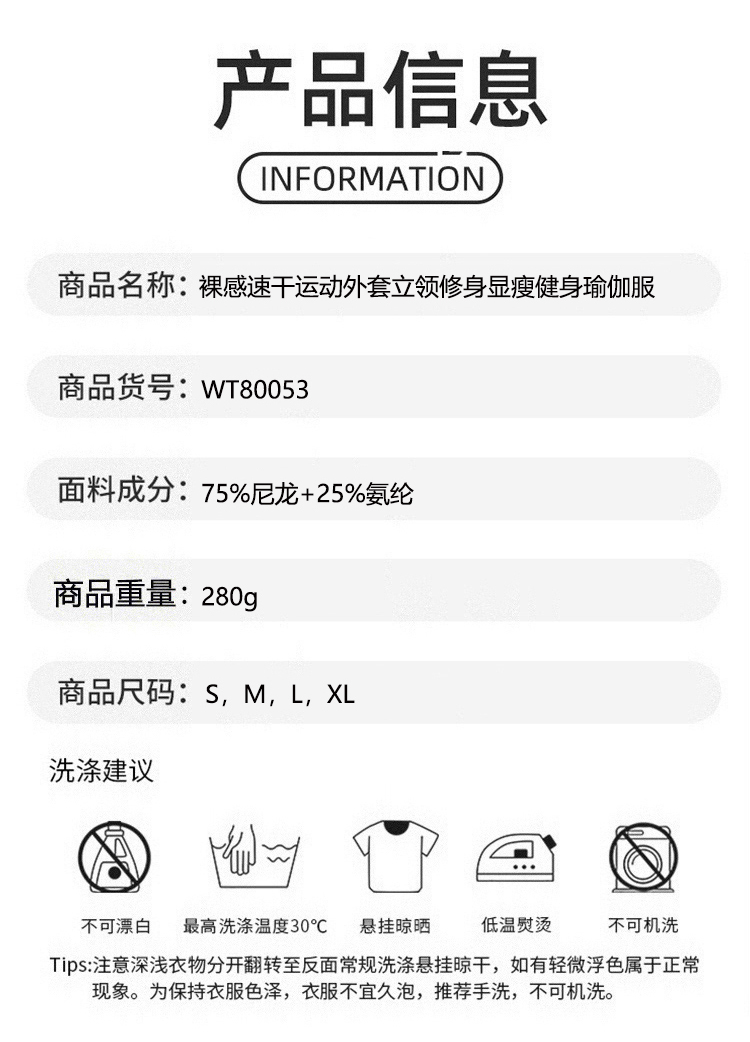 产品信息

INFORMATION

商品名称：裸感速干运动外套立领修身显瘦健身瑜伽服

商品货号：WT80053

面料成分：75%尼龙+25%氨纶

商品重量：280g

商品尺码：S，M，L，XL

洗涤建议

不可漂白

最高洗涤温度30°C

悬挂晾晒

低温熨烫

不可机洗

Tips:注意深浅衣物分开翻转至反面常规洗涤悬挂晾干，如有轻微浮色属于正常现象。为保持衣服色泽，衣服不宜久泡，推荐手洗，不可机洗。